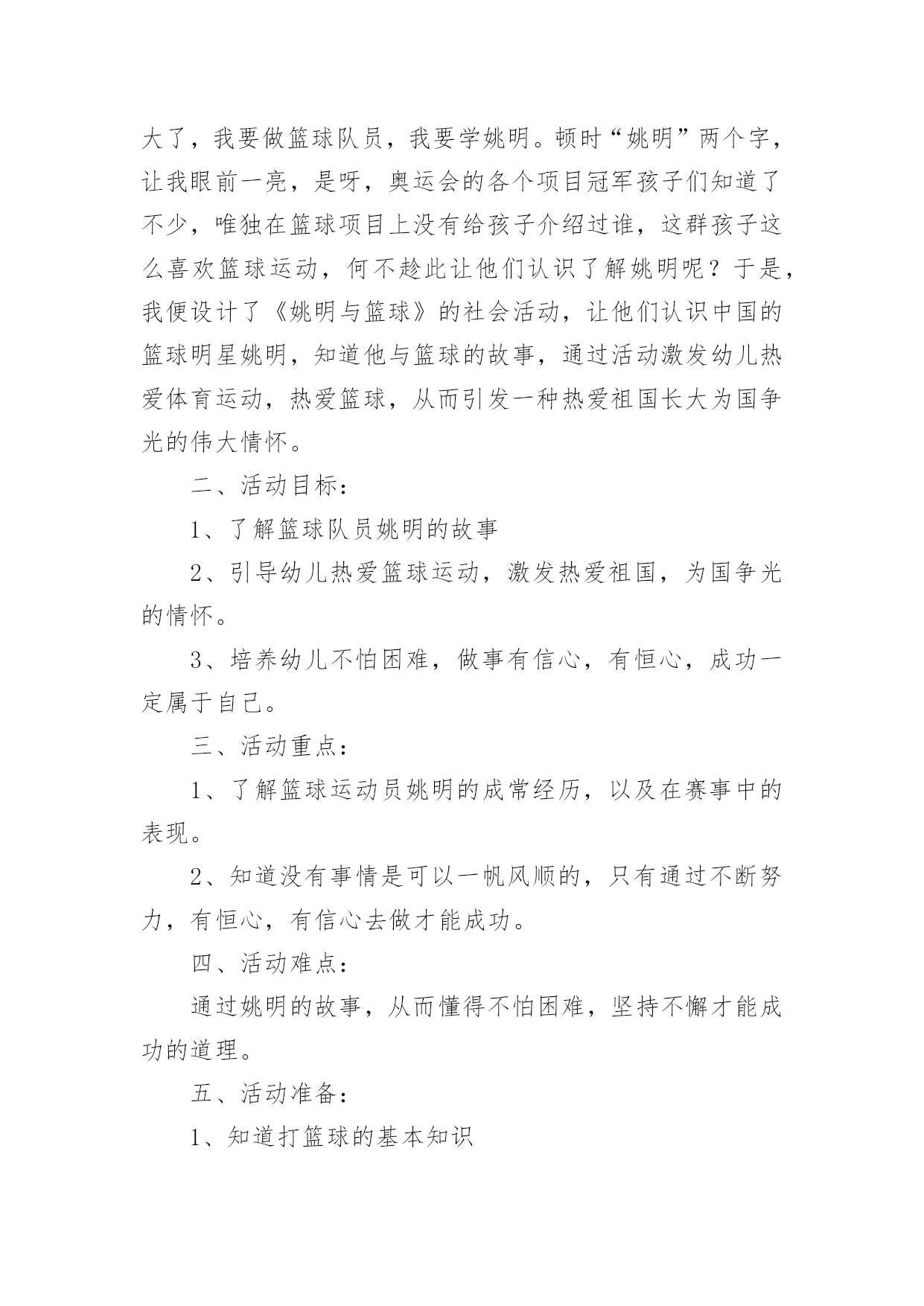 大了，我要做篮球队员，我要学姚明。顿时“姚明”两个字，让我眼前一亮，是呀，奥运会的各个项目冠军孩子们知道了不少，唯独在篮球项目上没有给孩子介绍过谁，这群孩子这么喜欢篮球运动，何不趁此让他们认识了解姚明呢？于是，我便设计了《姚明与篮球》的社会活动，让他们认识中国的篮球明星姚明，知道他与篮球的故事，通过活动激发幼儿热爱体育运动，热爱篮球，从而引发一种热爱祖国长大为国争光的伟大情怀。

二、活动目标：

1、了解篮球队员姚明的故事

2、引导幼儿热爱篮球运动，激发热爱祖国，为国争光的情怀。

3、培养幼儿不怕困难，做事有信心，有恒心，成功一定属于自己。

三、活动重点：

1、了解篮球运动员姚明的成常经历，以及在赛事中的表现。

2、知道没有事情是可以一帆风顺的，只有通过不断努力，有恒心，有信心去做才能成功。

四、活动难点：

通过姚明的故事，从而懂得不怕困难，坚持不懈才能成功的道理。

五、活动准备：

1、知道打篮球的基本知识